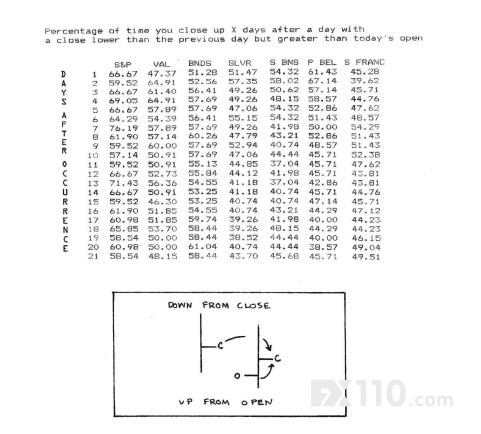 Percentage of time you close up X days after a day with a close lower than the previous day but greater than today's open

DAYS AFTER OCCURRENCE

| | S&P | VAL | BNDS | SLVR | S BNS | P BEL | S FRANC |
|---|---|---|---|---|---|---|---|
| 1 | 66.67 | 47.37 | 51.28 | 51.47 | 54.32 | 61.43 | 45.28 |
| 2 | 59.52 | 64.91 | 52.56 | 57.35 | 58.02 | 67.14 | 39.62 |
| 3 | 66.67 | 61.40 | 56.41 | 49.26 | 50.62 | 57.14 | 45.71 |
| 4 | 69.05 | 64.91 | 57.69 | 49.26 | 48.15 | 58.57 | 44.76 |
| 5 | 66.67 | 57.89 | 57.69 | 47.06 | 54.32 | 52.86 | 47.62 |
| 6 | 64.29 | 54.39 | 56.41 | 55.15 | 54.32 | 51.43 | 48.57 |
| 7 | 76.19 | 57.89 | 57.69 | 49.26 | 41.98 | 50.00 | 54.29 |
| 8 | 61.90 | 57.14 | 60.26 | 47.79 | 43.21 | 52.86 | 51.43 |
| 9 | 59.52 | 60.00 | 57.69 | 52.94 | 40.74 | 48.57 | 51.43 |
| 10 | 57.14 | 50.91 | 57.69 | 47.06 | 44.44 | 45.71 | 52.38 |
| 11 | 59.52 | 50.91 | 55.13 | 44.85 | 37.04 | 45.71 | 47.62 |
| 12 | 66.67 | 52.73 | 55.84 | 44.12 | 41.98 | 45.71 | 43.81 |
| 13 | 71.43 | 56.36 | 54.55 | 41.18 | 37.04 | 42.86 | 43.81 |
| 14 | 66.67 | 50.91 | 53.25 | 41.18 | 40.74 | 45.71 | 44.76 |
| 15 | 59.52 | 46.30 | 53.25 | 40.74 | 40.74 | 47.14 | 45.71 |
| 16 | 61.90 | 51.85 | 54.55 | 40.74 | 43.21 | 44.29 | 47.12 |
| 17 | 60.98 | 51.85 | 59.74 | 39.26 | 41.98 | 40.00 | 44.23 |
| 18 | 65.85 | 53.70 | 58.44 | 39.26 | 48.15 | 44.29 | 44.23 |
| 19 | 58.54 | 50.00 | 58.44 | 38.52 | 44.44 | 40.00 | 46.15 |
| 20 | 60.98 | 50.00 | 61.04 | 40.74 | 44.44 | 38.57 | 49.04 |
| 21 | 58.54 | 48.15 | 58.44 | 43.70 | 45.68 | 45.71 | 49.51 |

DOWN FROM CLOSE
C
C
O
UP FROM OPEN

FX110.com